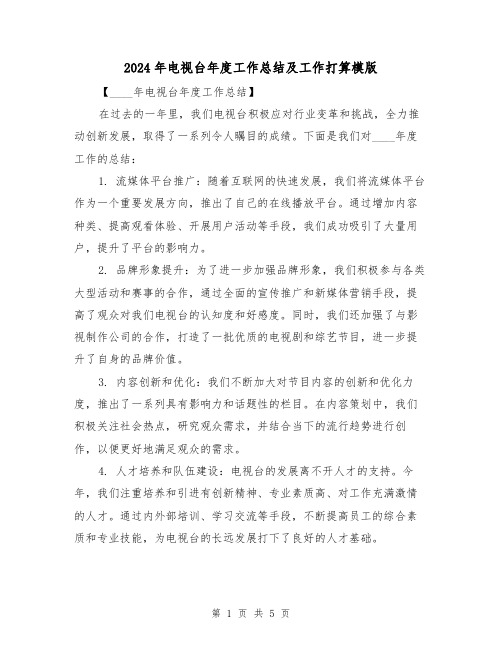 2024年电视台年度工作总结及工作打算模版

【____年电视台年度工作总结】

在过去的一年里，我们电视台积极应对行业变革和挑战，全力推动创新发展，取得了一系列令人瞩目的成绩。下面是我们对____年度工作的总结：

1. 流媒体平台推广：随着互联网的快速发展，我们将流媒体平台作为一个重要发展方向，推出了自己的在线播放平台。通过增加内容种类、提高观看体验、开展用户活动等手段，我们成功吸引了大量用户，提升了平台的影响力。

2. 品牌形象提升：为了进一步加强品牌形象，我们积极参与各类大型活动和赛事的合作，通过全面的宣传推广和新媒体营销手段，提高了观众对我们电视台的认知度和好感度。同时，我们还加强了与影视制作公司的合作，打造了一批优质的电视剧和综艺节目，进一步提升了自身的品牌价值。

3. 内容创新和优化：我们不断加大对节目内容的创新和优化力度，推出了一系列具有影响力和话题性的栏目。在内容策划中，我们积极关注社会热点，研究观众需求，并结合当下的流行趋势进行创作，以便更好地满足观众的需求。

4. 人才培养和队伍建设：电视台的发展离不开人才的支持。今年，我们注重培养和引进有创新精神、专业素质高、对工作充满激情的人才。通过内外部培训、学习交流等手段，不断提高员工的综合素质和专业技能，为电视台的长远发展打下了良好的人才基础。

第 1 页 共 5 页